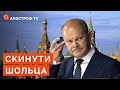 АПОСТРОФ TV

СКИНУТИ
ШОЛЬЦА